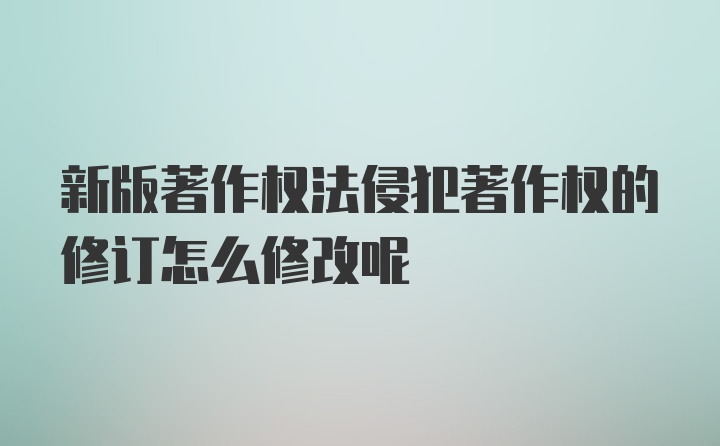 新版著作权法侵犯著作权的修订怎么修改呢